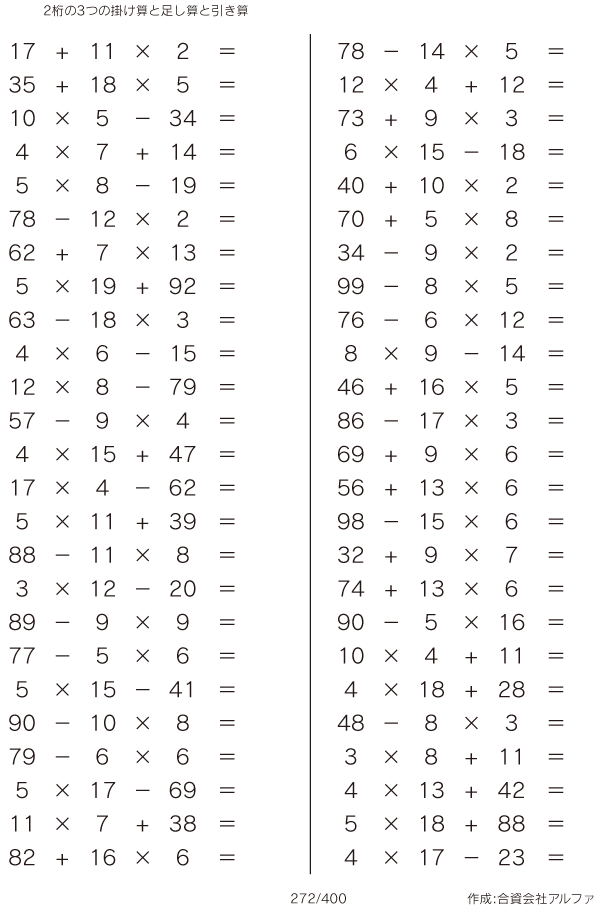 2桁の3つの掛け算と足し算と引き算

$17 + 11 \times 2 =$
$35 + 18 \times 5 =$
$10 \times 5 - 34 =$
$4 \times 7 + 14 =$
$5 \times 8 - 19 =$
$78 - 12 \times 2 =$
$62 + 7 \times 13 =$
$5 \times 19 + 92 =$
$63 - 18 \times 3 =$
$4 \times 6 - 15 =$
$12 \times 8 - 79 =$
$57 - 9 \times 4 =$
$4 \times 15 + 47 =$
$17 \times 4 - 62 =$
$5 \times 11 + 39 =$
$88 - 11 \times 8 =$
$3 \times 12 - 20 =$
$89 - 9 \times 9 =$
$77 - 5 \times 6 =$
$5 \times 15 - 41 =$
$90 - 10 \times 8 =$
$79 - 6 \times 6 =$
$5 \times 17 - 69 =$
$11 \times 7 + 38 =$
$82 + 16 \times 6 =$

$78 - 14 \times 5 =$
$12 \times 4 + 12 =$
$73 + 9 \times 3 =$
$6 \times 15 - 18 =$
$40 + 10 \times 2 =$
$70 + 5 \times 8 =$
$34 - 9 \times 2 =$
$99 - 8 \times 5 =$
$76 - 6 \times 12 =$
$8 \times 9 - 14 =$
$46 + 16 \times 5 =$
$86 - 17 \times 3 =$
$69 + 9 \times 6 =$
$56 + 13 \times 6 =$
$98 - 15 \times 6 =$
$32 + 9 \times 7 =$
$74 + 13 \times 6 =$
$90 - 5 \times 16 =$
$10 \times 4 + 11 =$
$4 \times 18 + 28 =$
$48 - 8 \times 3 =$
$3 \times 8 + 11 =$
$4 \times 13 + 42 =$
$5 \times 18 + 88 =$
$4 \times 17 - 23 =$

272/400

作成:合資会社アルファ